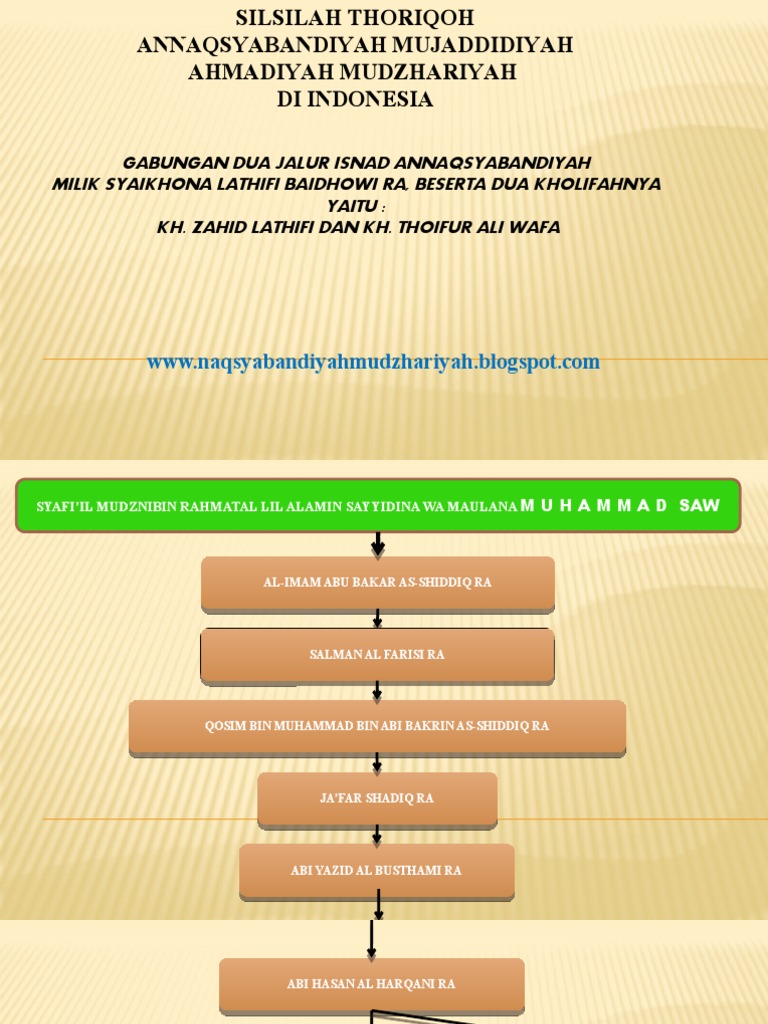 SILSILAH THORIQOH
ANNAQSYABANDIYAH MUJADDIDIYAH
AHMADIYAH MUDZHARIYAH
DI INDONESIA

GABUNGAN DUA JALUR ISNAD ANNAQSYABANDIYAH
MILIK SYAIKHONA LATHIFI BAIDHOWI RA, BESERTA DUA KHOLIFAHNYA
YAITU :
KH. ZAHID LATHIFI DAN KH. THOIFUR ALI WAFA

www.naqsyabandiyahmudzhariyah.blogspot.com

SYAFI'IL MUDZNIBIN RAHMATAL LIL ALAMIN SAYYIDINA WA MAULANA M U H A M M A D SAW

AL-IMAM ABU BAKAR AS-SHIDDIQ RA

SALMAN AL FARISI RA

QOSIM BIN MUHAMMAD BIN ABI BAKRIN AS-SHIDDIQ RA

JA'FAR SHADIQ RA

ABI YAZID AL BUSTHAMI RA

ABI HASAN AL HARQANI RA